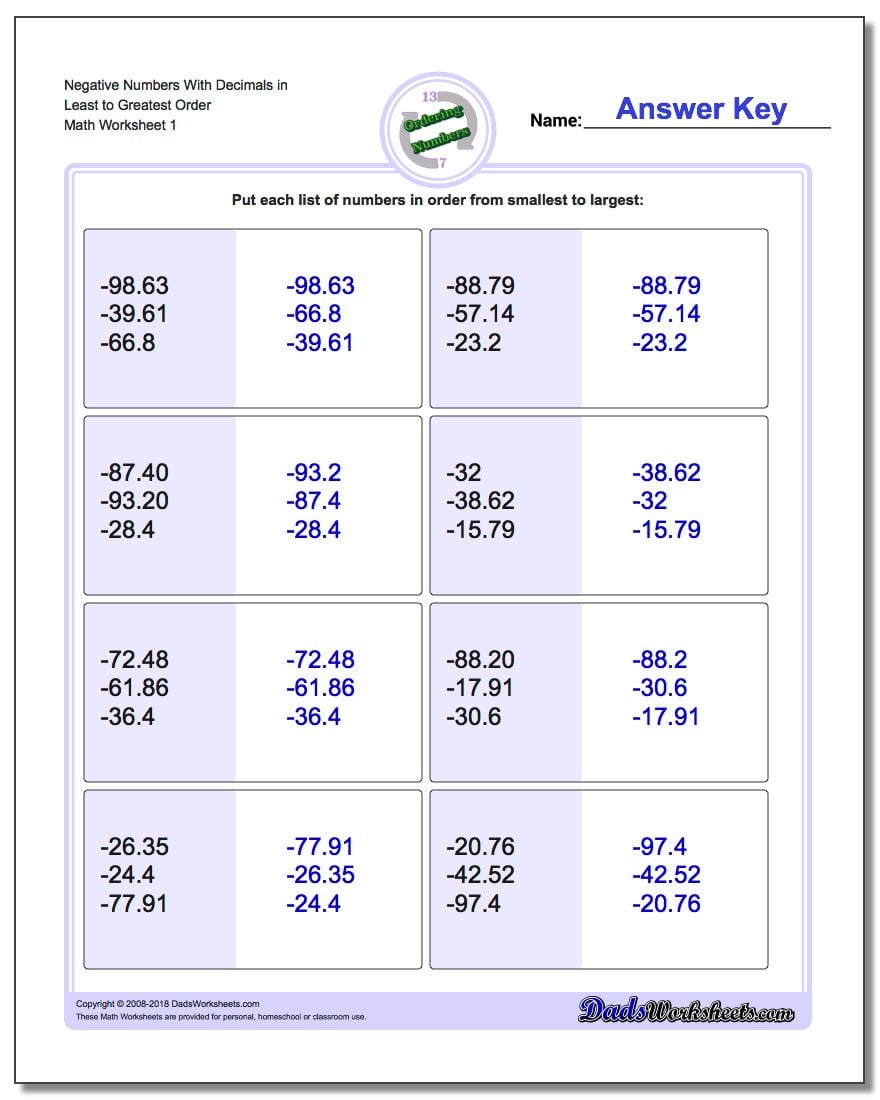 Negative Numbers With Decimals in Least to Greatest Order
Math Worksheet 1

13
Ordering Numbers
7

Name: Answer Key

Put each list of numbers in order from smallest to largest:

-98.63
-39.61
-66.8

-98.63
-66.8
-39.61

-88.79
-57.14
-23.2

-88.79
-57.14
-23.2

-87.40
-93.20
-28.4

-93.2
-87.4
-28.4

-32
-38.62
-15.79

-38.62
-32
-15.79

-72.48
-61.86
-36.4

-72.48
-61.86
-36.4

-88.20
-17.91
-30.6

-88.2
-30.6
-17.91

-26.35
-24.4
-77.91

-77.91
-26.35
-24.4

-20.76
-42.52
-97.4

-97.4
-42.52
-20.76

Copyright © 2008-2018 DadsWorksheets.com
These Math Worksheets are provided for personal, homeschool or classroom use.

DadsWorksheets.com